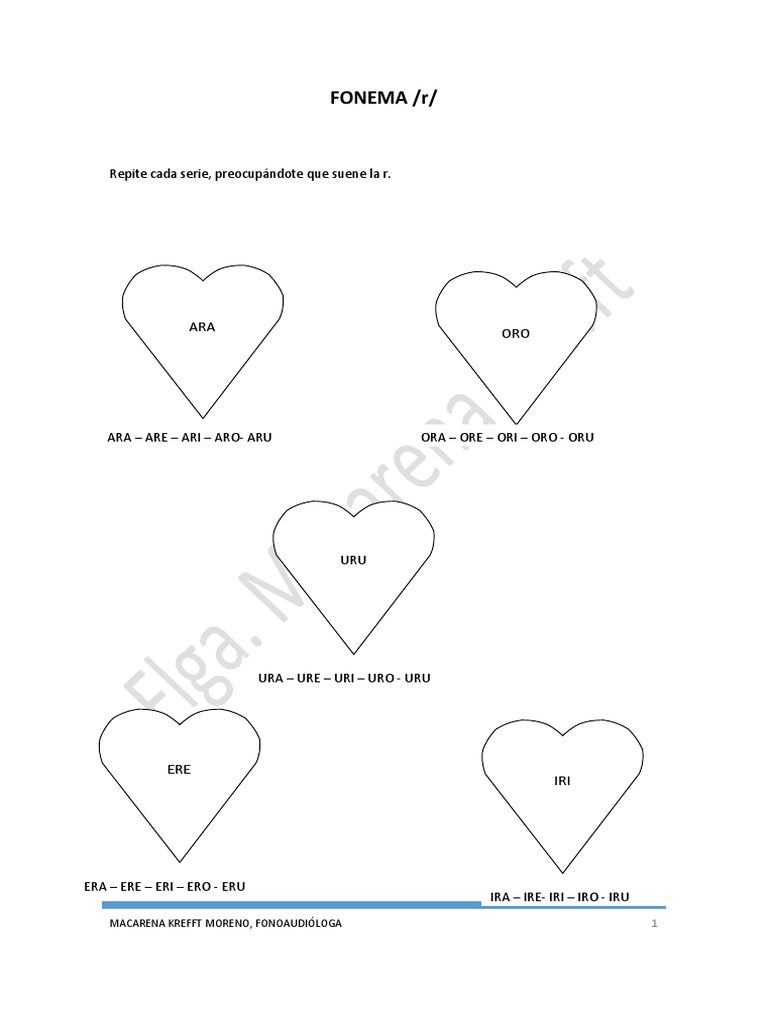 FONEMA /r/

Repite cada serie, preocupándote que suene la r.

ARA

ARA – ARE – ARI – ARO- ARU

ORO

ORA – ORE – ORI – ORO - ORU

URU

URA – URE – URI – URO - URU

ERE

ERA – ERE – ERI – ERO - ERU

IRI

IRA – IRE- IRI – IRO - IRU

Flga. Macarena Krefft

MACARENA KREFFT MORENO, FONOAUDIÓLOGA 1